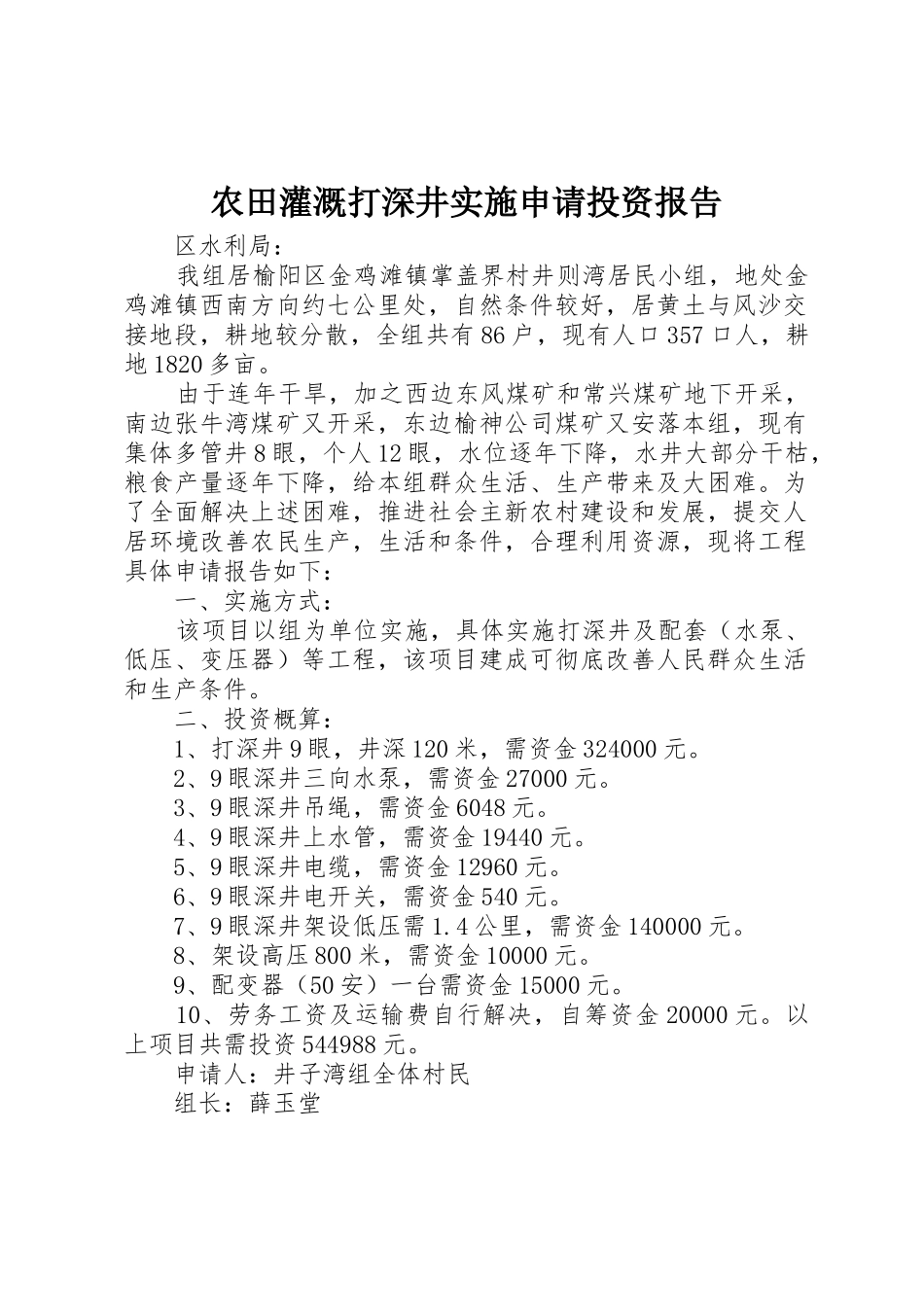 农田灌溉打深井实施申请投资报告

区水利局：

我组居榆阳区金鸡滩镇掌盖界村井则湾居民小组，地处金鸡滩镇西南方向约七公里处，自然条件较好，居黄土与风沙交接地段，耕地较分散，全组共有86户，现有人口357口人，耕地1820多亩。

由于连年干旱，加之西边东风煤矿和常兴煤矿地下开采，南边张牛湾煤矿又开采，东边榆神公司煤矿又安落本组，现有集体多管井8眼，个人12眼，水位逐年下降，水井大部分干枯，粮食产量逐年下降，给本组群众生活、生产带来及大困难。为了全面解决上述困难，推进社会主新农村建设和发展，提交人居环境改善农民生产，生活和条件，合理利用资源，现将工程具体申请报告如下：

一、实施方式：

该项目以组为单位实施，具体实施打深井及配套（水泵、低压、变压器）等工程，该项目建成可彻底改善人民群众生活和生产条件。

二、投资概算：

1、打深井9眼，井深120米，需资金324000元。

2、9眼深井三向水泵，需资金27000元。

3、9眼深井吊绳，需资金6048元。

4、9眼深井上水管，需资金19440元。

5、9眼深井电缆，需资金12960元。

6、9眼深井电开关，需资金540元。

7、9眼深井架设低压需1.4公里，需资金140000元。

8、架设高压800米，需资金10000元。

9、配变器（50安）一台需资金15000元。

10、劳务工资及运输费自行解决，自筹资金20000元。以上项目共需投资544988元。

申请人：井子湾组全体村民

组长：薛玉堂